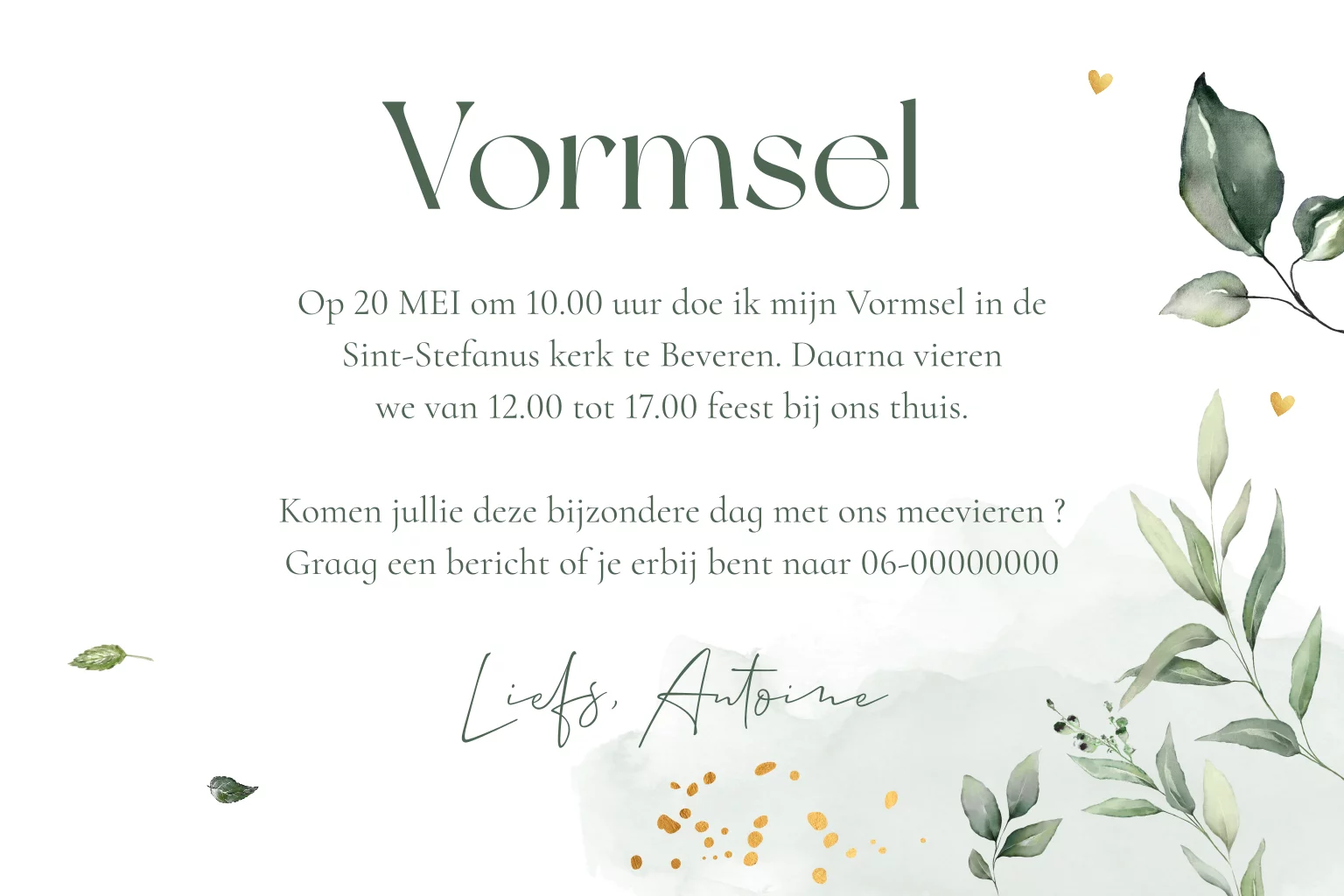 Vormsel

Op 20 MEI om 10.00 uur doe ik mijn Vormsel in de Sint-Stefanus kerk te Beveren. Daarna vieren we van 12.00 tot 17.00 feest bij ons thuis.

Komen jullie deze bijzondere dag met ons meevieren ? Graag een bericht of je erbij bent naar 06-00000000

Liefs, Antoine